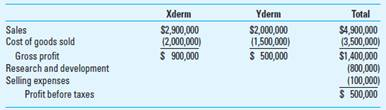 |  | Xderm | Yderm | Total |
|---|---|---|---|
| Sales | \$2,900,000 | \$2,000,000 | \$4,900,000 |
| Cost of goods sold | (2,000,000) | (1,500,000) | (3,500,000) |
| Gross profit | \$ 900,000 | \$ 500,000 | \$1,400,000 |
| Research and development |  |  | (800,000) |
| Selling expenses |  |  | (100,000) |
| Profit before taxes |  |  | \$ 500,000 |